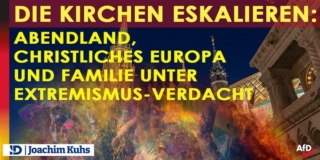 DIE KIRCHEN ESKALIEREN:

ABENDLAND, CHRISTLICHES EUROPA UND FAMILIE UNTER EXTREMISMUS-VERDACHT

ID | Joachim Kuhs

AfD